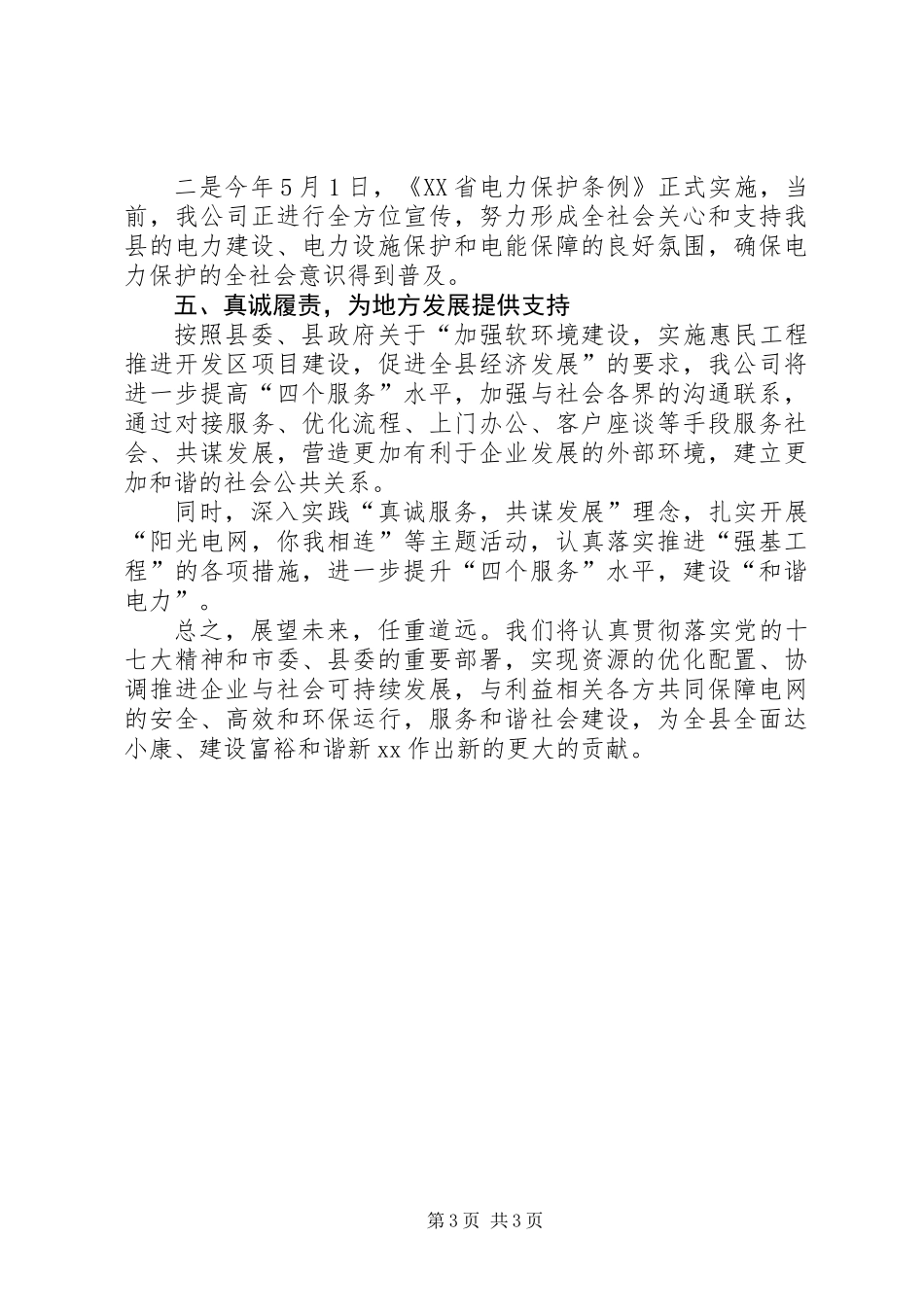 二是今年5月1日，《XX省电力保护条例》正式实施，当前，我公司正进行全方位宣传，努力形成全社会关心和支持我县的电力建设、电力设施保护和电能保障的良好氛围，确保电力保护的全社会意识得到普及。

五、真诚履责，为地方发展提供支持

按照县委、县政府关于“加强软环境建设，实施惠民工程推进开发区项目建设，促进全县经济发展”的要求，我公司将进一步提高“四个服务”水平，加强与社会各界的沟通联系，通过对接服务、优化流程、上门办公、客户座谈等手段服务社会、共谋发展，营造更加有利于企业发展的外部环境，建立更加和谐的社会公共关系。

同时，深入实践“真诚服务，共谋发展”理念，扎实开展“阳光电网，你我相连”等主题活动，认真落实推进“强基工程”的各项措施，进一步提升“四个服务”水平，建设“和谐电力”。

总之，展望未来，任重道远。我们将认真贯彻落实党的十七大精神和市委、县委的重要部署，实现资源的优化配置、协调推进企业与社会可持续发展，与利益相关各方共同保障电网的安全、高效和环保运行，服务和谐社会建设，为全县全面达小康、建设富裕和谐新xx作出新的更大的贡献。

第3页 共3页